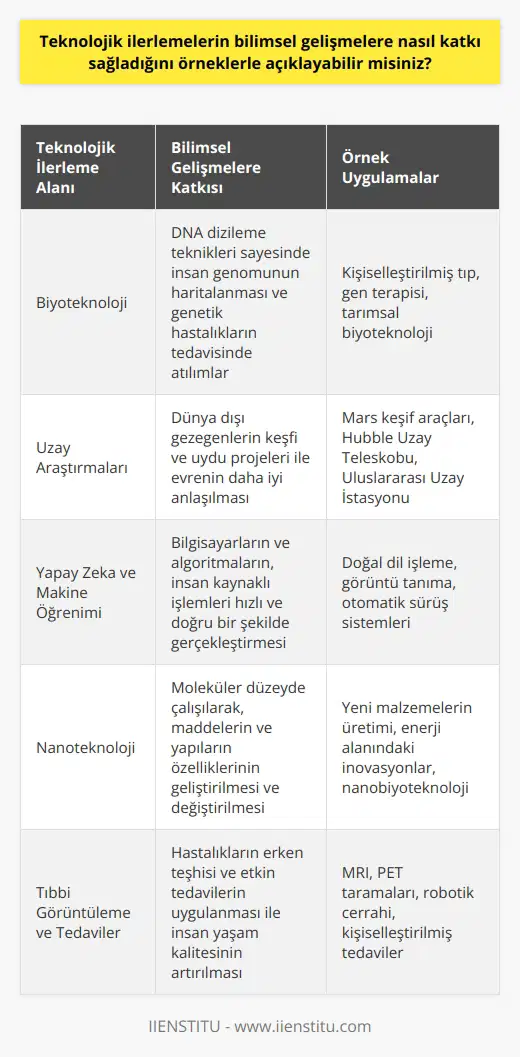 Teknolojik ilerlemelerin bilimsel gelişmelere nasıl katkı sağladığını örneklerle açıklayabilir misiniz?

| Teknolojik İlerleme Alanı | Bilimsel Gelişmelere Katkısı | Örnek Uygulamalar |
|---|---|---|
| Biyoteknoloji | DNA dizileme teknikleri sayesinde insan genomunun haritalanması ve genetik hastalıkların tedavisinde atılımlar | Kişiselleştirilmiş tıp, gen terapisi, tarımsal biyoteknoloji |
| Uzay Araştırmaları | Dünya dışı gezegenlerin keşfi ve uydu projeleri ile evrenin daha iyi anlaşılması | Mars keşif araçları, Hubble Uzay Teleskobu, Uluslararası Uzay İstasyonu |
| Yapay Zeka ve Makine Öğrenimi | Bilgisayarların ve algoritmaların, insan kaynaklı işlemleri hızlı ve doğru bir şekilde gerçekleştirmesi | Doğal dil işleme, görüntü tanıma, otomatik sürüş sistemleri |
| Nanoteknoloji | Moleküler düzeyde çalışılarak, maddelerin ve yapıların özelliklerinin geliştirilmesi ve değiştirilmesi | Yeni malzemelerin üretimi, enerji alanındaki inovasyonlar, nanobiyoteknoloji |
| Tıbbi Görüntüleme ve Tedaviler | Hastalıkların erken teşhisi ve etkin tedavilerin uygulanması ile insan yaşam kalitesinin artırılması | MRI, PET taramaları, robotik cerrahi, kişiselleştirilmiş tedaviler |

IIENSTITU - www.iienstitu.com